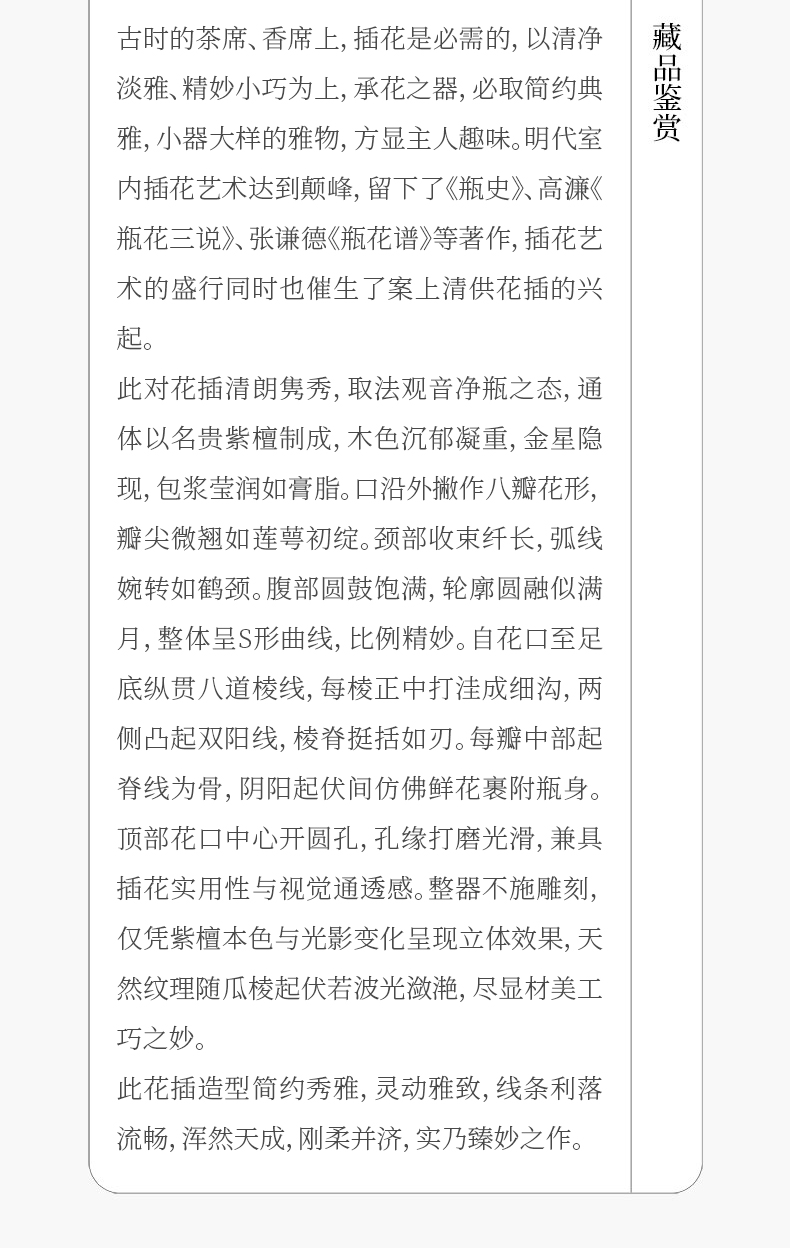 古时的茶席、香席上，插花是必需的，以清净淡雅、精妙小巧为上，承花之器，必取简约典雅，小器大样的雅物，方显主人趣味。明代室内插花艺术达到颠峰，留下了《瓶史》、高濂《瓶花三说》、张谦德《瓶花谱》等著作，插花艺术的盛行同时也催生了案上清供花插的兴起。

此对花插清朗隽秀，取法观音净瓶之态，通体以名贵紫檀制成，木色沉郁凝重，金星隐现，包浆莹润如膏脂。口沿外撇作八瓣花形，瓣尖微翘如莲萼初绽。颈部收束纤长，弧线婉转如鹤颈。腹部圆鼓饱满，轮廓圆融似满月，整体呈S形曲线，比例精妙。自花口至足底纵贯八道棱线，每棱正中打洼成细沟，两侧凸起双阳线，棱脊挺括如刃。每瓣中部起脊线为骨，阴阳起伏间仿佛鲜花裹附瓶身。顶部花口中心开圆孔，孔缘打磨光滑，兼具插花实用性与视觉通透感。整器不施雕刻，仅凭紫檀本色与光影变化呈现立体效果，天然纹理随瓜棱起伏若波光潋滟，尽显材美工巧之妙。

此花插造型简约秀雅，灵动雅致，线条利落流畅，浑然天成，刚柔并济，实乃臻妙之作。

藏品鉴赏